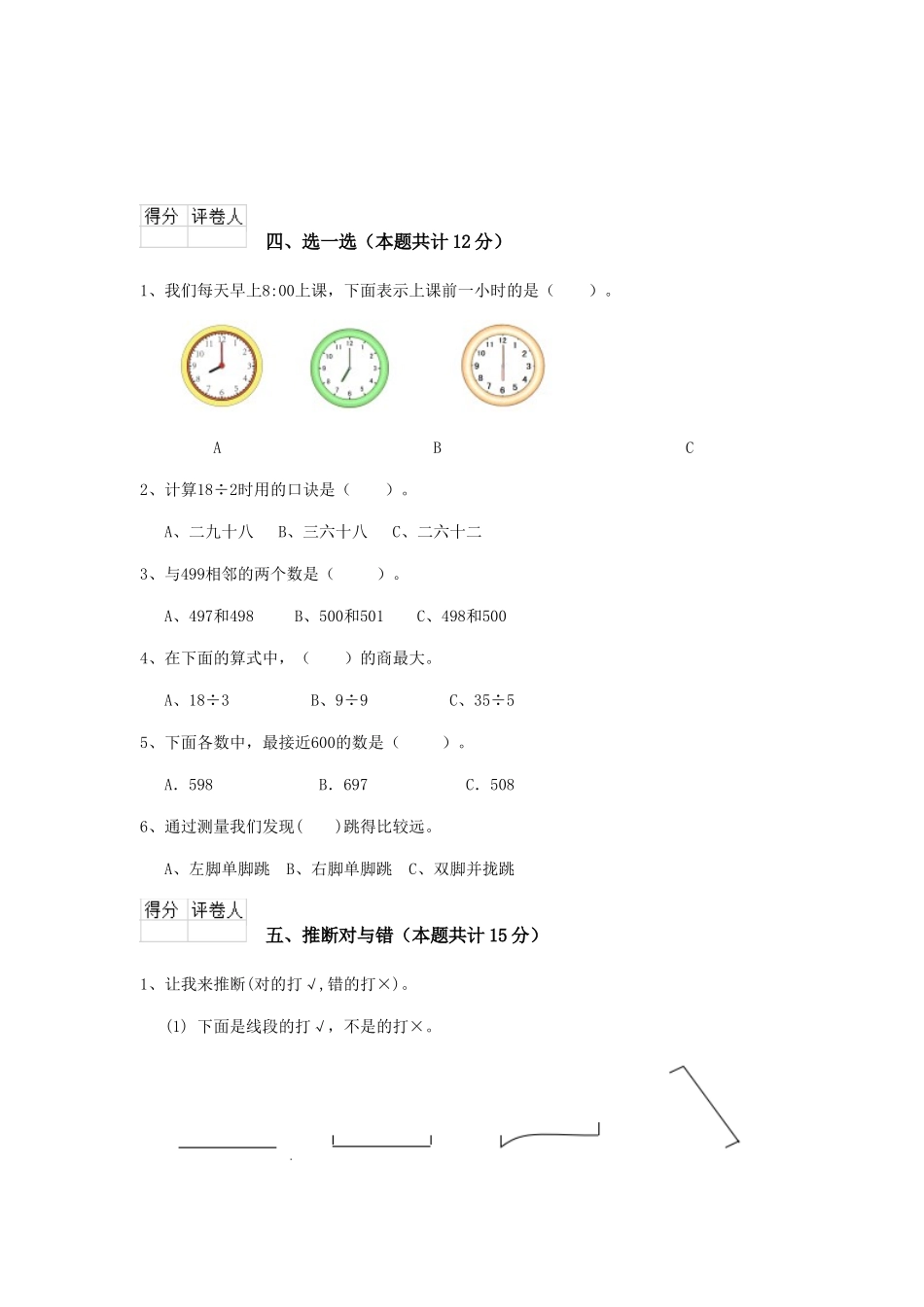 | 得分 | 评卷人 |
|---|---|
| | |

四、选一选（本题共计 12 分）

1、我们每天早上8:00上课，下面表示上课前一小时的是（　　）。

A　　　　B　　　　C

2、计算18÷2时用的口诀是（　　）。

A、二九十八　B、三六十八　C、二六十二

3、与499相邻的两个数是（　　）。

A、497和498　B、500和501　C、498和500

4、在下面的算式中，（　　）的商最大。

A、18÷3　B、9÷9　C、35÷5

5、下面各数中，最接近600的数是（　　）。

A. 598　B. 697　C. 508

6、通过测量我们发现(　　)跳得比较远。

A、左脚单脚跳　B、右脚单脚跳　C、双脚并拢跳

| 得分 | 评卷人 |
|---|---|
| | |

五、推断对与错（本题共计 15 分）

1、让我来推断(对的打√,错的打×)。

(1) 下面是线段的打√，不是的打×。